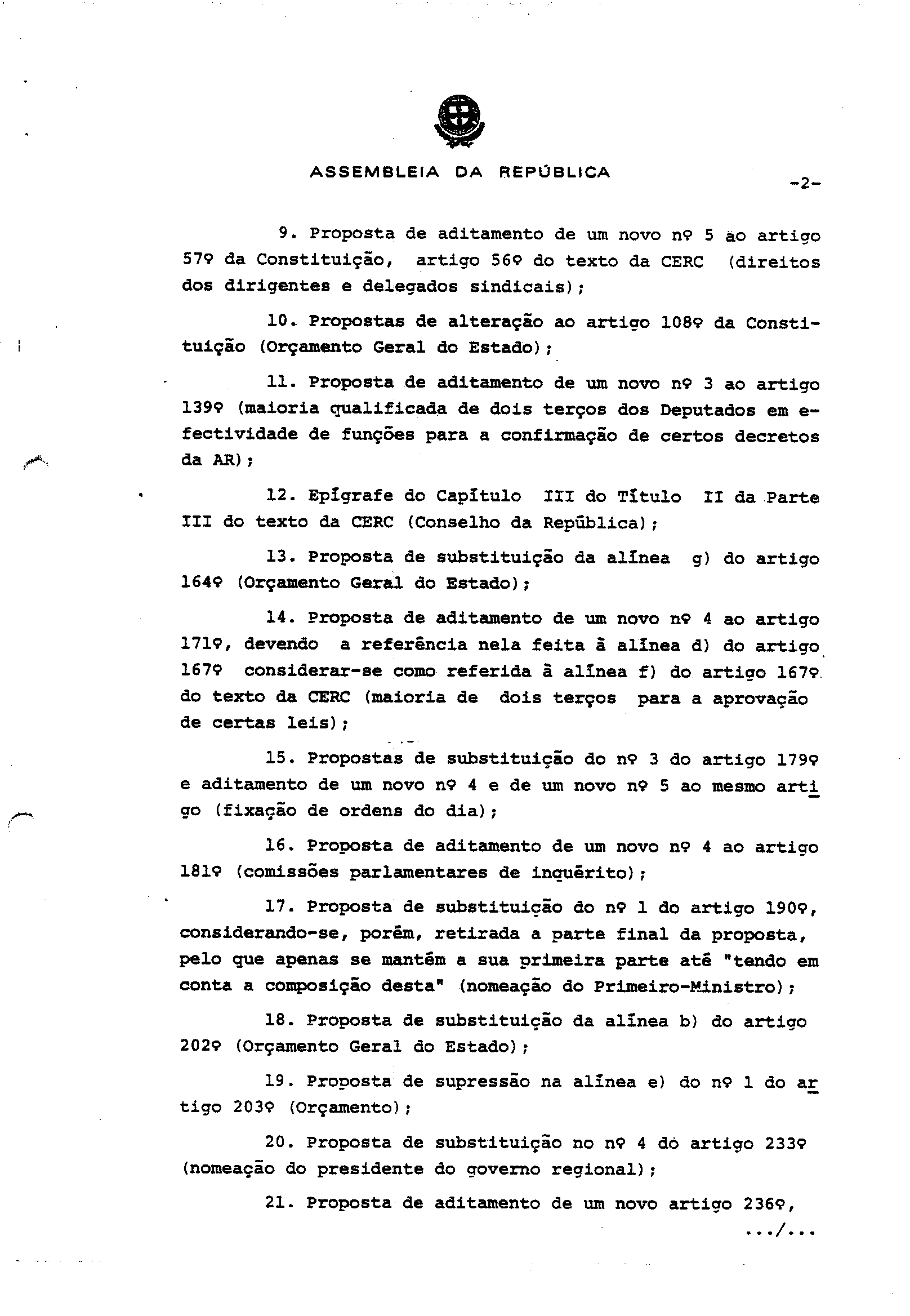 ASSEMBLEIA DA REPÚBLICA

-2-

9. Proposta de aditamento de um novo nº 5 ao artigo 57º da Constituição, artigo 56º do texto da CERC (direitos dos dirigentes e delegados sindicais);

10. Propostas de alteração ao artigo 108º da Constituição (Orçamento Geral do Estado);

11. Proposta de aditamento de um novo nº 3 ao artigo 139º (maioria qualificada de dois terços dos Deputados em efectividade de funções para a confirmação de certos decretos da AR);

12. Epígrafe do Capítulo III do Título II da Parte III do texto da CERC (Conselho da República);

13. Proposta de substituição da alínea g) do artigo 164º (Orçamento Geral do Estado);

14. Proposta de aditamento de um novo nº 4 ao artigo 171º, devendo a referência nela feita à alínea d) do artigo 167º considerar-se como referida à alínea f) do artigo 167º do texto da CERC (maioria de dois terços para a aprovação de certas leis);

15. Propostas de substituição do nº 3 do artigo 179º e aditamento de um novo nº 4 e de um novo nº 5 ao mesmo artigo (fixação de ordens do dia);

16. Proposta de aditamento de um novo nº 4 ao artigo 181º (comissões parlamentares de inquérito);

17. Proposta de substituição do nº 1 do artigo 190º, considerando-se, porém, retirada a parte final da proposta, pelo que apenas se mantém a sua primeira parte até "tendo em conta a composição desta" (nomeação do Primeiro-Ministro);

18. Proposta de substituição da alínea b) do artigo 202º (Orçamento Geral do Estado);

19. Proposta de supressão na alínea e) do nº 1 do artigo 203º (Orçamento);

20. Proposta de substituição no nº 4 do artigo 233º (nomeação do presidente do governo regional);

21. Proposta de aditamento de um novo artigo 236º,

.../...